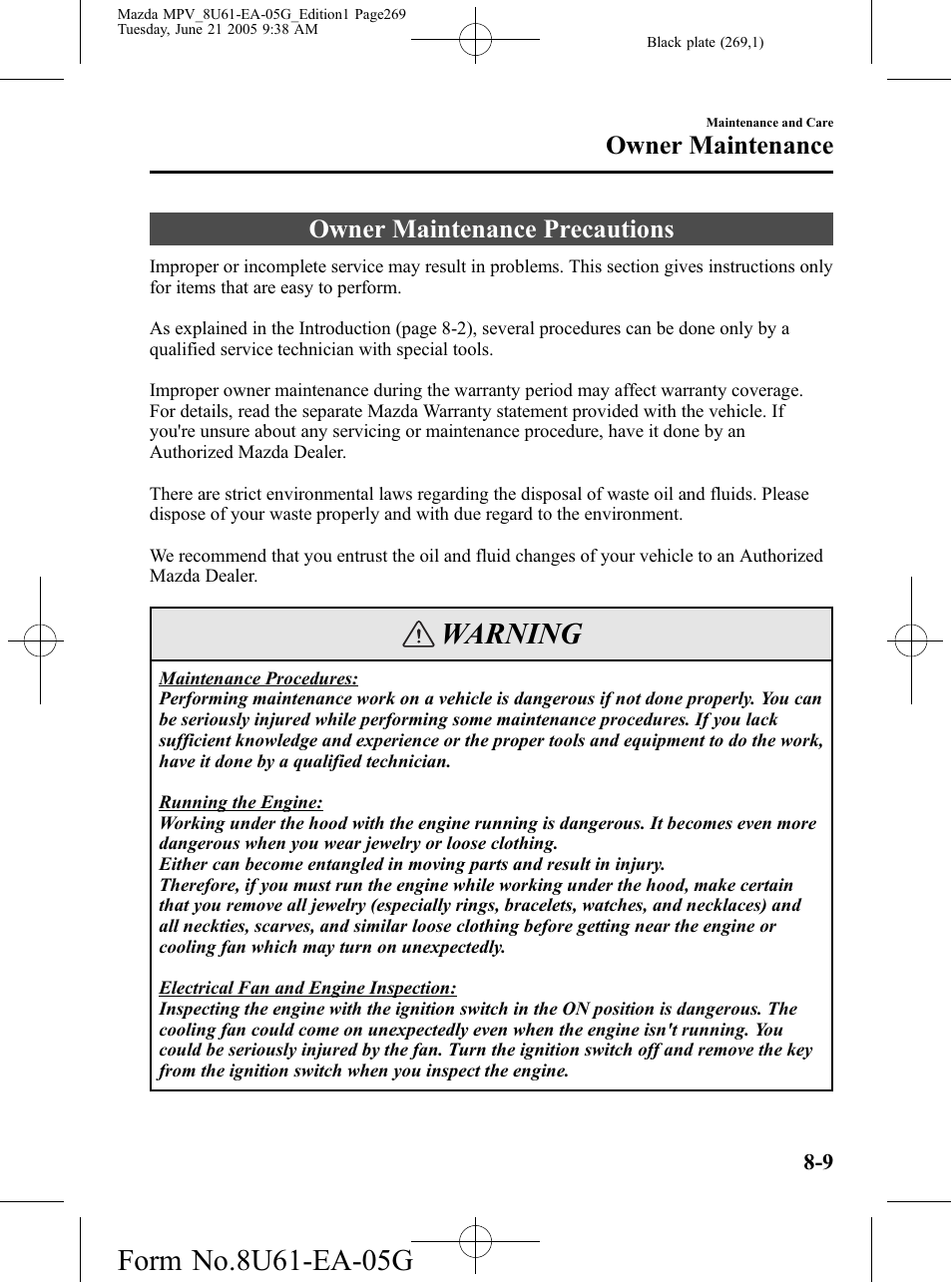 Mazda MPV_8U61-EA-05G_Edition1 Page269
Tuesday, June 21 2005 9:38 AM

Black plate (269,1)

Maintenance and Care
Owner Maintenance

Owner Maintenance Precautions

Improper or incomplete service may result in problems. This section gives instructions only for items that are easy to perform.

As explained in the Introduction (page 8-2), several procedures can be done only by a qualified service technician with special tools.

Improper owner maintenance during the warranty period may affect warranty coverage. For details, read the separate Mazda Warranty statement provided with the vehicle. If you're unsure about any servicing or maintenance procedure, have it done by an Authorized Mazda Dealer.

There are strict environmental laws regarding the disposal of waste oil and fluids. Please dispose of your waste properly and with due regard to the environment.

We recommend that you entrust the oil and fluid changes of your vehicle to an Authorized Mazda Dealer.

WARNING

Maintenance Procedures:
Performing maintenance work on a vehicle is dangerous if not done properly. You can be seriously injured while performing some maintenance procedures. If you lack sufficient knowledge and experience or the proper tools and equipment to do the work, have it done by a qualified technician.

Running the Engine:
Working under the hood with the engine running is dangerous. It becomes even more dangerous when you wear jewelry or loose clothing.
Either can become entangled in moving parts and result in injury.
Therefore, if you must run the engine while working under the hood, make certain that you remove all jewelry (especially rings, bracelets, watches, and necklaces) and all neckties, scarves, and similar loose clothing before getting near the engine or cooling fan which may turn on unexpectedly.

Electrical Fan and Engine Inspection:
Inspecting the engine with the ignition switch in the ON position is dangerous. The cooling fan could come on unexpectedly even when the engine isn't running. You could be seriously injured by the fan. Turn the ignition switch off and remove the key from the ignition switch when you inspect the engine.

8-9

Form No.8U61-EA-05G